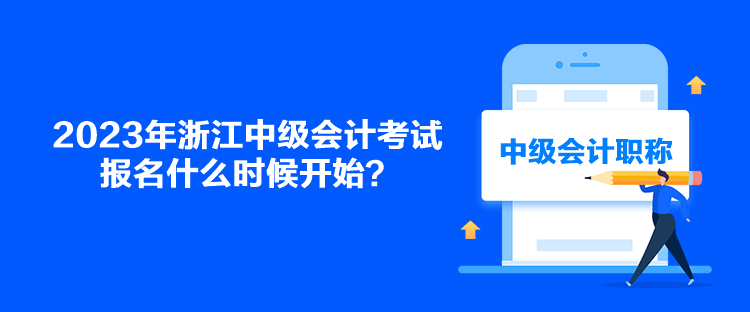 2023年浙江中级会计考试报名什么时候开始？

中级会计职称